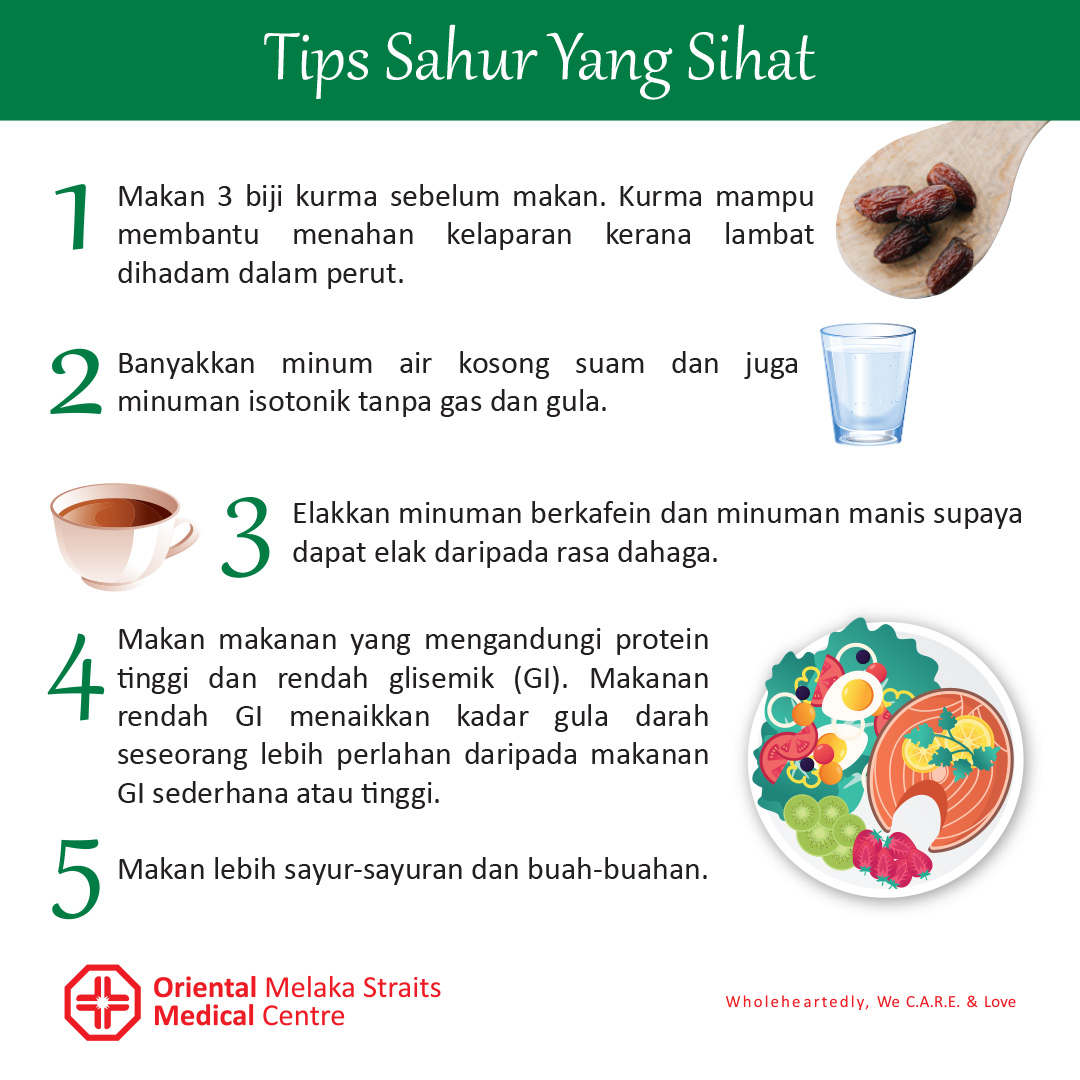 Tips Sahur Yang Sihat

1 Makan 3 biji kurma sebelum makan. Kurma mampu membantu menahan kelaparan kerana lambat dihadam dalam perut.

2 Banyakkan minum air kosong suam dan juga minuman isotonik tanpa gas dan gula.

3 Elakkan minuman berkafein dan minuman manis supaya dapat elak daripada rasa dahaga.

4 Makan makanan yang mengandungi protein tinggi dan rendah glisemik (GI). Makanan rendah GI menaikkan kadar gula darah seseorang lebih perlahan daripada makanan GI sederhana atau tinggi.

5 Makan lebih sayur-sayuran dan buah-buahan.

Oriental Melaka Straits
Medical Centre

Wholeheartedly, We C.A.R.E. & Love